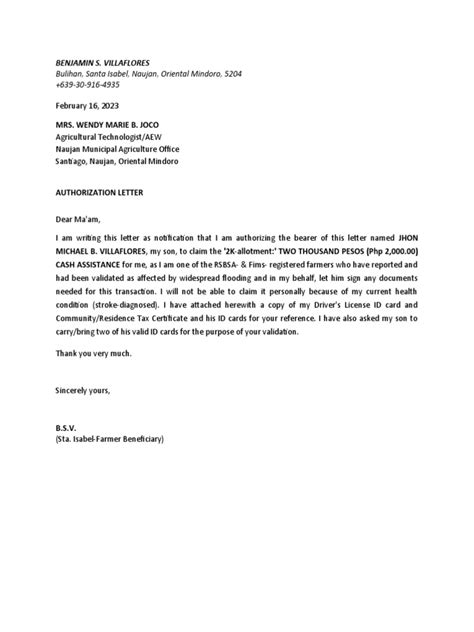 BENJAMIN S. VILLAFLORES
Bulihan, Santa Isabel, Naujan, Oriental Mindoro, 5204
+639-30-916-4935

February 16, 2023

MRS. WENDY MARIE B. JOCO
Agricultural Technologist/AEW
Naujan Municipal Agriculture Office
Santiago, Naujan, Oriental Mindoro

AUTHORIZATION LETTER

Dear Ma'am,

I am writing this letter as notification that I am authorizing the bearer of this letter named JHON MICHAEL B. VILLAFLORES, my son, to claim the '2K-allotment:' TWO THOUSAND PESOS (Php 2,000.00) CASH ASSISTANCE for me, as I am one of the RSBSA- & Fims- registered farmers who have reported and had been validated as affected by widespread flooding and in my behalf, let him sign any documents needed for this transaction. I will not be able to claim it personally because of my current health condition (stroke-diagnosed). I have attached herewith a copy of my Driver's License ID card and Community/Residence Tax Certificate and his ID cards for your reference. I have also asked my son to carry/bring two of his valid ID cards for the purpose of your validation.

Thank you very much.

Sincerely yours,

B.S.V.
(Sta. Isabel-Farmer Beneficiary)